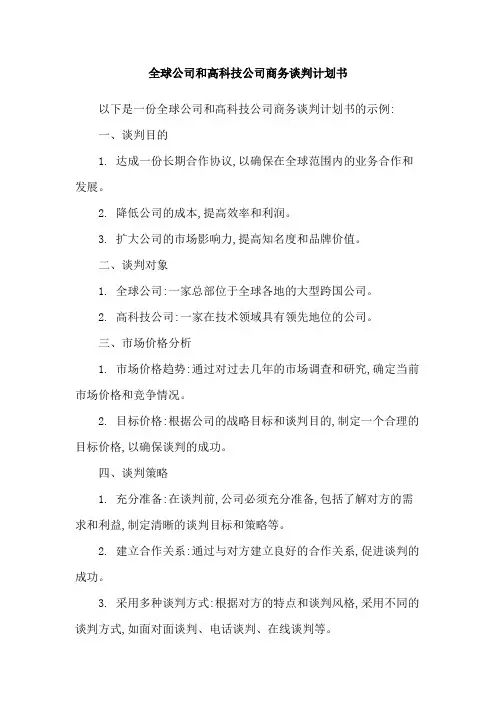 全球公司和高科技公司商务谈判计划书

以下是一份全球公司和高科技公司商务谈判计划书的示例:

一、谈判目的

1. 达成一份长期合作协议,以确保在全球范围内的业务合作和发展。

2. 降低公司的成本,提高效率和利润。

3. 扩大公司的市场影响力,提高知名度和品牌价值。

二、谈判对象

1. 全球公司:一家总部位于全球各地的大型跨国公司。

2. 高科技公司:一家在技术领域具有领先地位的公司。

三、市场价格分析

1. 市场价格趋势:通过对过去几年的市场调查和研究,确定当前市场价格和竞争情况。

2. 目标价格:根据公司的战略目标和谈判目的,制定一个合理的目标价格,以确保谈判的成功。

四、谈判策略

1. 充分准备:在谈判前,公司必须充分准备,包括了解对方的需求和利益,制定清晰的谈判目标和策略等。

2. 建立合作关系:通过与对方建立良好的合作关系,促进谈判的成功。

3. 采用多种谈判方式:根据对方的特点和谈判风格,采用不同的谈判方式,如面对面谈判、电话谈判、在线谈判等。